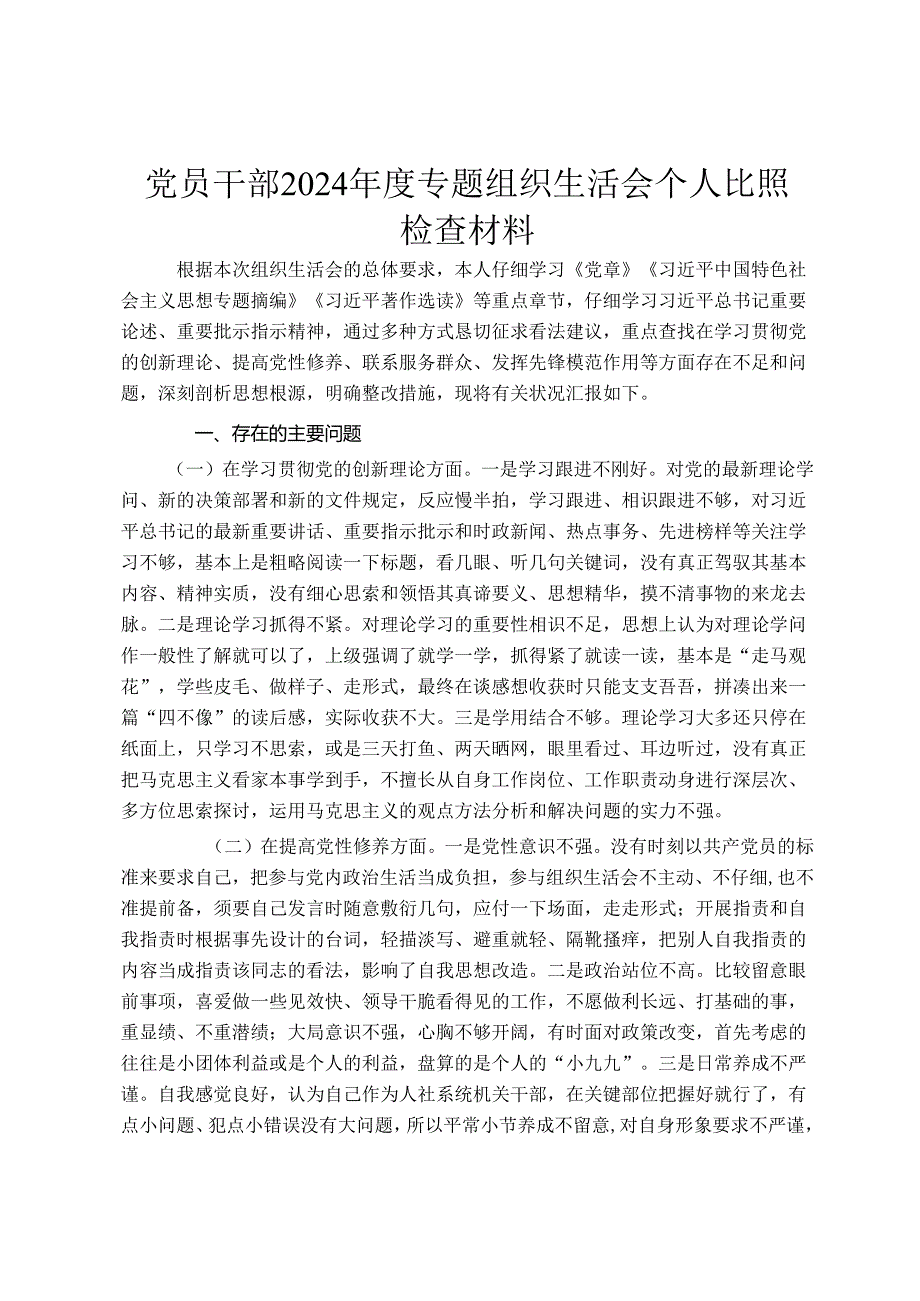 党员干部2024年度专题组织生活会个人比照检查材料

根据本次组织生活会的总体要求，本人仔细学习《党章》《习近平中国特色社会主义思想专题摘编》《习近平著作选读》等重点章节，仔细学习习近平总书记重要论述、重要批示指示精神，通过多种方式恳切征求看法建议，重点查找在学习贯彻党的创新理论、提高党性修养、联系服务群众、发挥先锋模范作用等方面存在不足和问题，深刻剖析思想根源，明确整改措施，现将有关状况汇报如下。

一、存在的主要问题

（一）在学习贯彻党的创新理论方面。一是学习跟进不刚好。对党的最新理论学问、新的决策部署和新的文件规定，反应慢半拍，学习跟进、相识跟进不够，对习近平总书记的最新重要讲话、重要指示批示和时政新闻、热点事务、先进榜样等关注学习不够，基本上是粗略阅读一下标题，看几眼、听几句关键词，没有真正驾驭其基本内容、精神实质，没有细心思索和领悟其真谛要义、思想精华，摸不清事物的来龙去脉。二是理论学习抓得不紧。对理论学习的重要性相识不足，思想上认为对理论学问作一般性了解就可以了，上级强调了就学一学，抓得紧了就读一读，基本是“走马观花”，学些皮毛、做样子、走形式，最终在谈感想收获时只能支支吾吾，拼凑出来一篇“四不像”的读后感，实际收获不大。三是学用结合不够。理论学习大多还只停在纸面上，只学习不思索，或是三天打鱼、两天晒网，眼里看过、耳边听过，没有真正把马克思主义看家本事学到手，不擅长从自身工作岗位、工作职责动身进行深层次、多方位思索探讨，运用马克思主义的观点方法分析和解决问题的实力不强。

（二）在提高党性修养方面。一是党性意识不强。没有时刻以共产党员的标准来要求自己，把参与党内政治生活当成负担，参与组织生活会不主动、不仔细，也不准提前备，须要自己发言时随意敷衍几句，应付一下场面，走走形式；开展指责和自我指责时根据事先设计的台词，轻描淡写、避重就轻、隔靴搔痒，把别人自我指责的内容当成指责该同志的看法，影响了自我思想改造。二是政治站位不高。比较留意眼前事项，喜爱做一些见效快、领导干脆看得见的工作，不愿做利长远、打基础的事，重显绩、不重潜绩；大局意识不强，心胸不够开阔，有时面对政策改变，首先考虑的往往是小团体利益或是个人的利益，盘算的是个人的“小九九”。三是日常养成不严谨。自我感觉良好，认为自己作为人社系统机关干部，在关键部位把握好就行了，有点小问题、犯点小错误没有大问题，所以平常小节养成不留意，对自身形象要求不严谨，